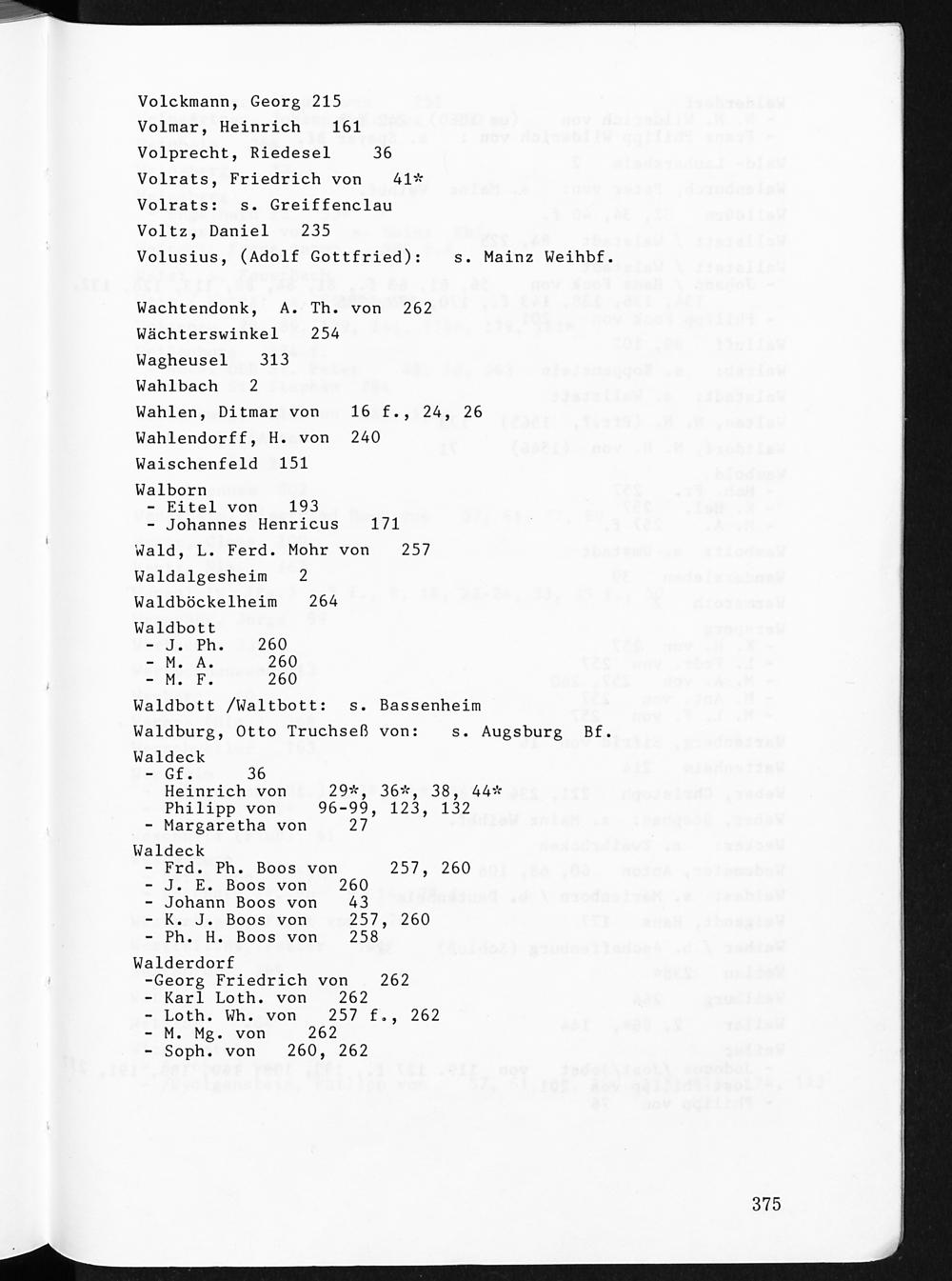 Volckmann, Georg 215
Volmar, Heinrich 161
Volprecht, Riedesel 36
Volrats, Friedrich von 41*
Volrats: s. Greiffenclau
Voltz, Daniel 235
Volusius, (Adolf Gottfried): s. Mainz Weihbf.

Wachtendonk, A. Th. von 262
Wächterswinkel 254
Wagheusel 313
Wahlbach 2
Wahlen, Ditmar von 16 f., 24, 26
Wahlendorff, H. von 240
Waischenfeld 151

Walborn
- Eitel von 193
- Johannes Henricus 171

Wald, L. Ferd. Mohr von 257
Waldalgesheim 2
Waldböckelheim 264

Waldbott
- J. Ph. 260
- M. A. 260
- M. F. 260

Waldbott /Waltbott: s. Bassenheim
Waldburg, Otto Truchseß von: s. Augsburg Bf.

Waldeck
- Gf. 36
Heinrich von 29*, 36*, 38, 44*
Philipp von 96-99, 123, 132
- Margaretha von 27

Waldeck
- Frd. Ph. Boos von 257, 260
- J. E. Boos von 260
- Johann Boos von 43
- K. J. Boos von 257, 260
- Ph. H. Boos von 258

Walderdorf
-Georg Friedrich von 262
- Karl Loth. von 262
- Loth. Wh. von 257 f., 262
- M. Mg. von 262
- Soph. von 260, 262

375